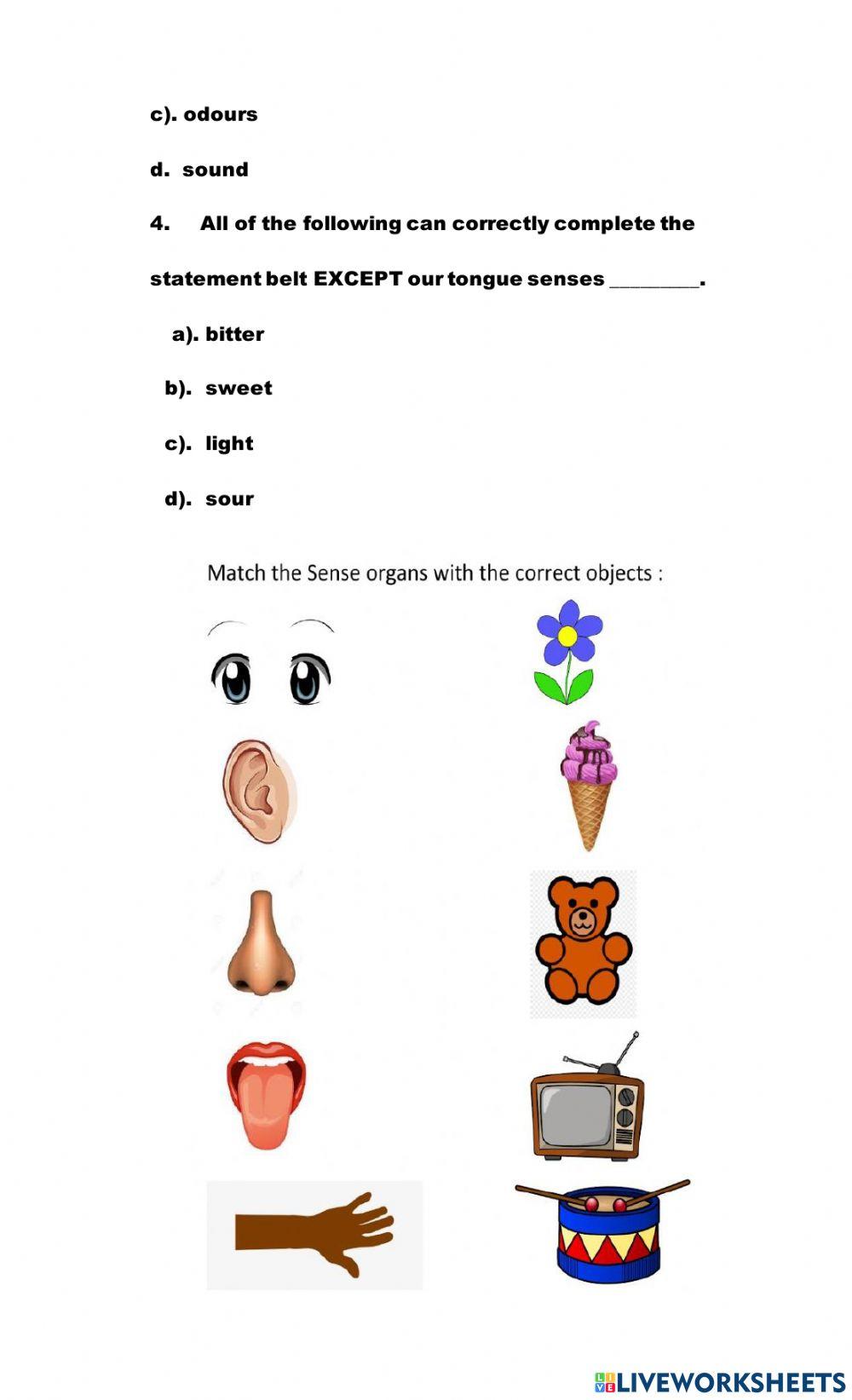 c). odours

d. sound

4. All of the following can correctly complete the statement belt EXCEPT our tongue senses ________.

a). bitter

b). sweet

c). light

d). sour

Match the Sense organs with the correct objects :

LIVEWORKSHEETS